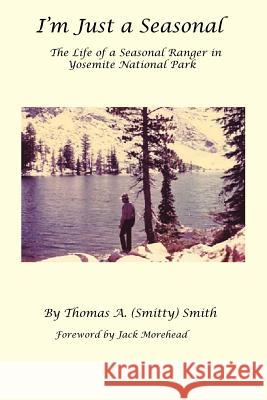 I'm Just a Seasonal

The Life of a Seasonal Ranger in Yosemite National Park

By Thomas A. (Smitty) Smith

Foreword by Jack Morehead

Kraina Książek